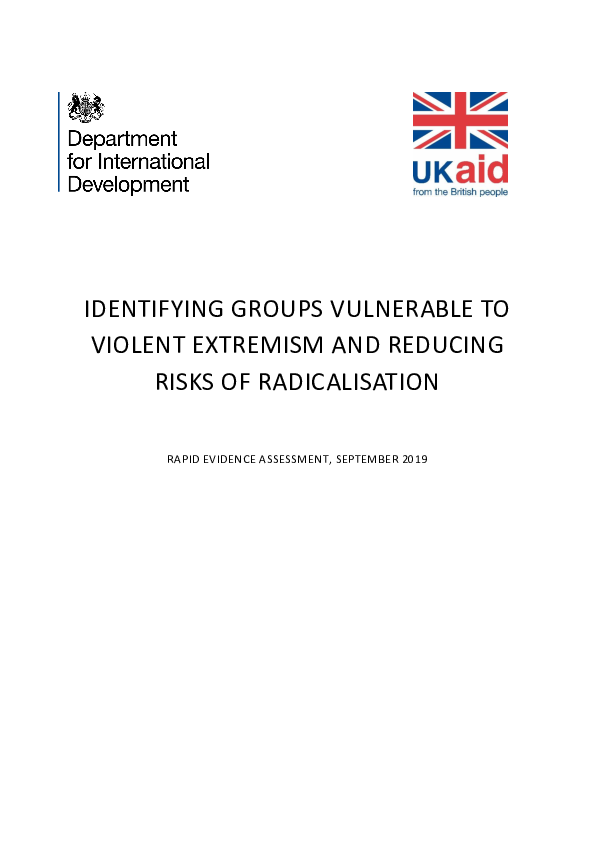 Department for International Development

UKaid
from the British people

IDENTIFYING GROUPS VULNERABLE TO VIOLENT EXTREMISM AND REDUCING RISKS OF RADICALISATION

RAPID EVIDENCE ASSESSMENT, SEPTEMBER 2019